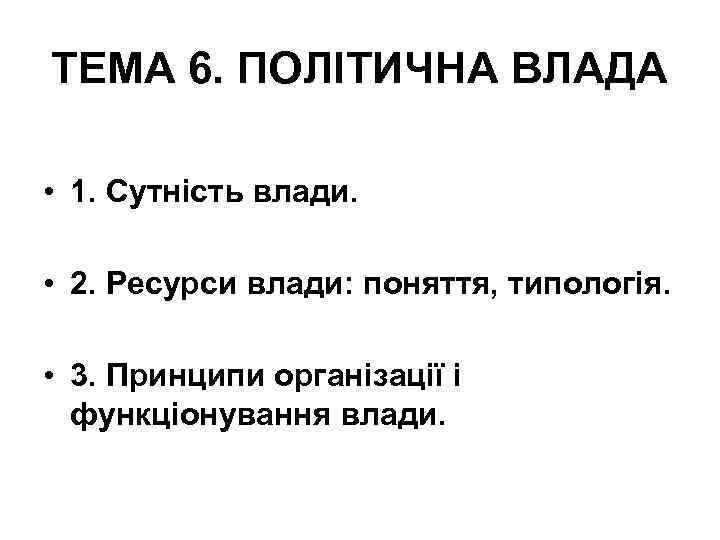 ТЕМА 6. ПОЛІТИЧНА ВЛАДА

• 1. Сутність влади.

• 2. Ресурси влади: поняття, типологія.

• 3. Принципи організації і функціонування влади.